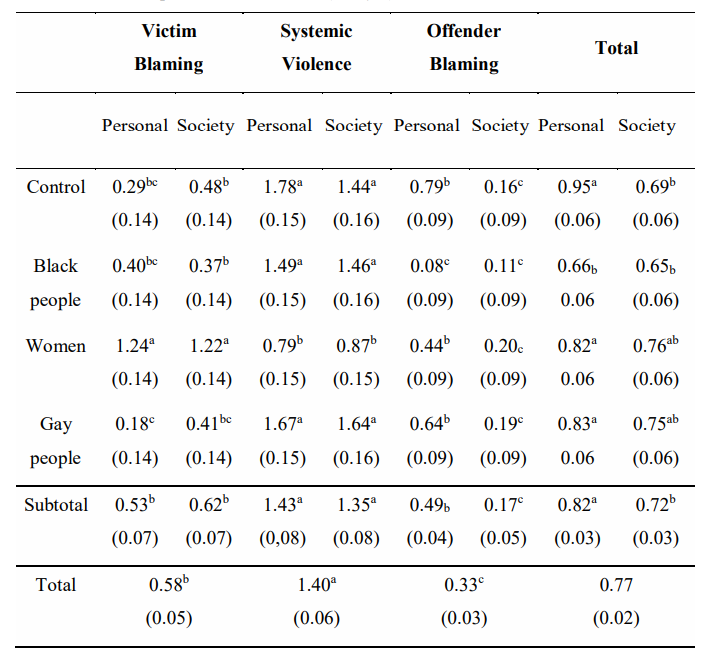 | | Victim Blaming | | Systemic Violence | | Offender Blaming | | Total | |
|---|---|---|---|---|---|---|---|---|
| | Personal | Society | Personal | Society | Personal | Society | Personal | Society |
| Control | $0.29^{bc}$ (0.14) | $0.48^{b}$ (0.14) | $1.78^{a}$ (0.15) | $1.44^{a}$ (0.16) | $0.79^{b}$ (0.09) | $0.16^{c}$ (0.09) | $0.95^{a}$ (0.06) | $0.69^{b}$ (0.06) |
| Black people | $0.40^{bc}$ (0.14) | $0.37^{b}$ (0.14) | $1.49^{a}$ (0.15) | $1.46^{a}$ (0.16) | $0.08^{c}$ (0.09) | $0.11^{c}$ (0.09) | $0.66_{b}$ 0.06 | $0.65_{b}$ (0.06) |
| Women | $1.24^{a}$ (0.14) | $1.22^{a}$ (0.14) | $0.79^{b}$ (0.15) | $0.87^{b}$ (0.15) | $0.44^{b}$ (0.09) | $0.20_{c}$ (0.09) | $0.82^{a}$ 0.06 | $0.76^{ab}$ (0.06) |
| Gay people | $0.18^{c}$ (0.14) | $0.41^{bc}$ (0.14) | $1.67^{a}$ (0.15) | $1.64^{a}$ (0.16) | $0.64^{b}$ (0.09) | $0.19^{c}$ (0.09) | $0.83^{a}$ 0.06 | $0.75^{ab}$ (0.06) |
| Subtotal | $0.53^{b}$ (0.07) | $0.62^{b}$ (0.07) | $1.43^{a}$ (0,08) | $1.35^{a}$ (0.08) | $0.49_{b}$ (0.04) | $0.17^{c}$ (0.05) | $0.82^{a}$ (0.03) | $0.72^{b}$ (0.03) |
| Total | $0.58^{b}$ (0.05) | | $1.40^{a}$ (0.06) | | $0.33^{c}$ (0.03) | | 0.77 (0.02) | |